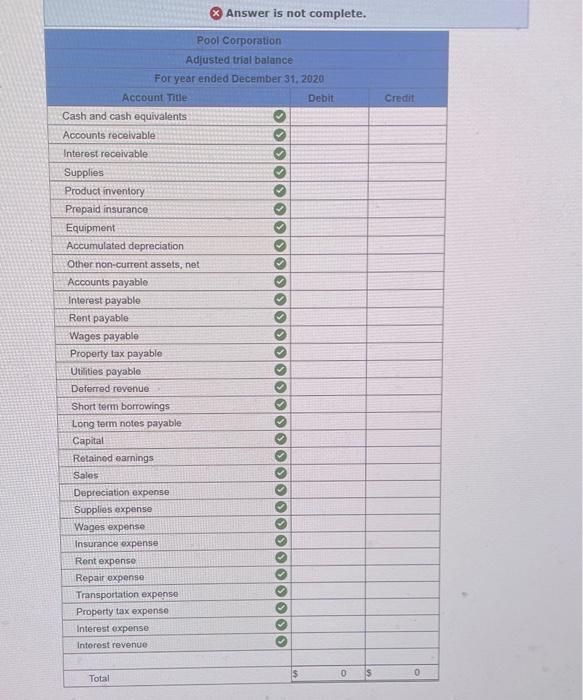 Answer is not complete.

Pool Corporation
Adjusted trial balance
For year ended December 31, 2020

| Account Title | Debit | Credit |
|---|---|---|
| Cash and cash equivalents | | |
| Accounts receivable | | |
| Interest receivable | | |
| Supplies | | |
| Product inventory | | |
| Prepaid insurance | | |
| Equipment | | |
| Accumulated depreciation | | |
| Other non-current assets, net | | |
| Accounts payable | | |
| Interest payable | | |
| Rent payable | | |
| Wages payable | | |
| Property tax payable | | |
| Utilities payable | | |
| Deferred revenue | | |
| Short term borrowings | | |
| Long term notes payable | | |
| Capital | | |
| Retained earnings | | |
| Sales | | |
| Depreciation expense | | |
| Supplies expense | | |
| Wages expense | | |
| Insurance expense | | |
| Rent expense | | |
| Repair expense | | |
| Transportation expense | | |
| Property tax expense | | |
| Interest expense | | |
| Interest revenue | | |
| | | |
| Total | $ 0 | $ 0 |